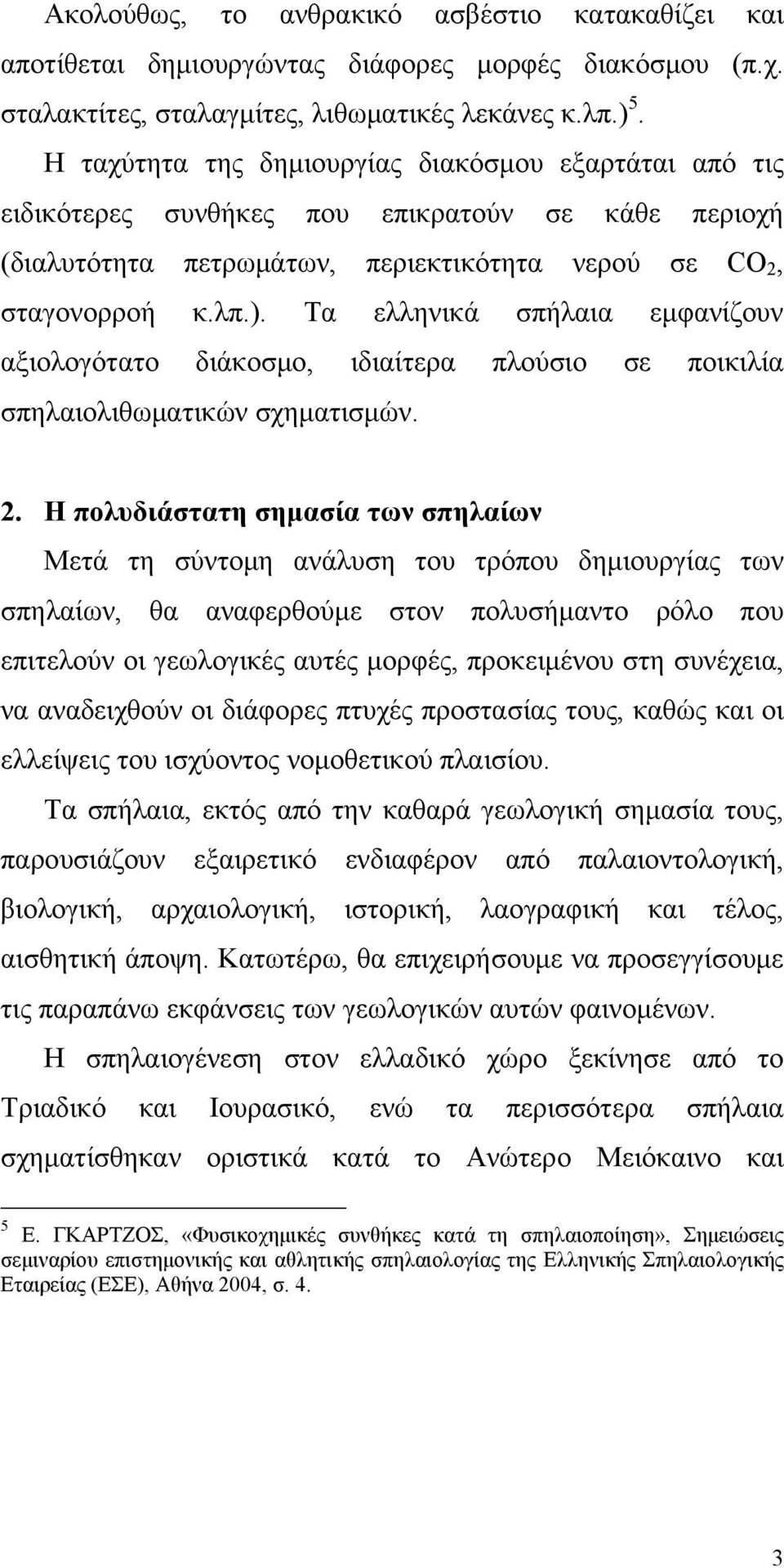 Ακολούθως, το ανθρακικό ασβέστιο κατακαθίζει και αποτίθεται δημιουργώντας διάφορες μορφές διακόσμου (π.χ. σταλακτίτες, σταλαγμίτες, λιθωματικές λεκάνες κ.λπ.) $^5$.

Η ταχύτητα της δημιουργίας διακόσμου εξαρτάται από τις ειδικότερες συνθήκες που επικρατούν σε κάθε περιοχή (διαλυτότητα πετρωμάτων, περιεκτικότητα νερού σε $CO_2$, σταγονορροή κ.λπ.). Τα ελληνικά σπήλαια εμφανίζουν αξιολογότατο διάκοσμο, ιδιαίτερα πλούσιο σε ποικιλία σπηλαιολιθωματικών σχηματισμών.

2. Η πολυδιάστατη σημασία των σπηλαίων

Μετά τη σύντομη ανάλυση του τρόπου δημιουργίας των σπηλαίων, θα αναφερθούμε στον πολυσήμαντο ρόλο που επιτελούν οι γεωλογικές αυτές μορφές, προκειμένου στη συνέχεια, να αναδειχθούν οι διάφορες πτυχές προστασίας τους, καθώς και οι ελλείψεις του ισχύοντος νομοθετικού πλαισίου.

Τα σπήλαια, εκτός από την καθαρά γεωλογική σημασία τους, παρουσιάζουν εξαιρετικό ενδιαφέρον από παλαιοντολογική, βιολογική, αρχαιολογική, ιστορική, λαογραφική και τέλος, αισθητική άποψη. Κατωτέρω, θα επιχειρήσουμε να προσεγγίσουμε τις παραπάνω εκφάνσεις των γεωλογικών αυτών φαινομένων.

Η σπηλαιογένεση στον ελλαδικό χώρο ξεκίνησε από το Τριαδικό και Ιουρασικό, ενώ τα περισσότερα σπήλαια σχηματίσθηκαν οριστικά κατά το Ανώτερο Μειόκαινο και

$^5$ Ε. ΓΚΑΡΤΖΟΣ, «Φυσικοχημικές συνθήκες κατά τη σπηλαιοποίηση», Σημειώσεις σεμιναρίου επιστημονικής και αθλητικής σπηλαιολογίας της Ελληνικής Σπηλαιολογικής Εταιρείας (ΕΣΕ), Αθήνα 2004, σ. 4.

3